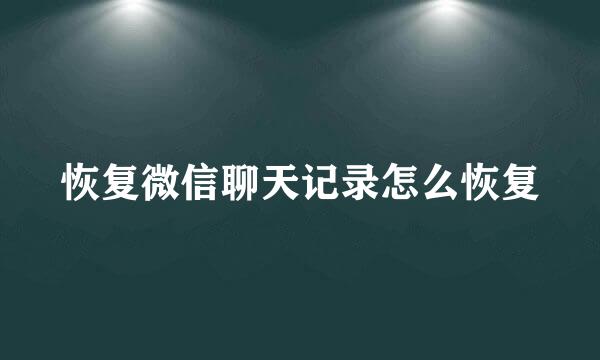 恢复微信聊天记录怎么恢复